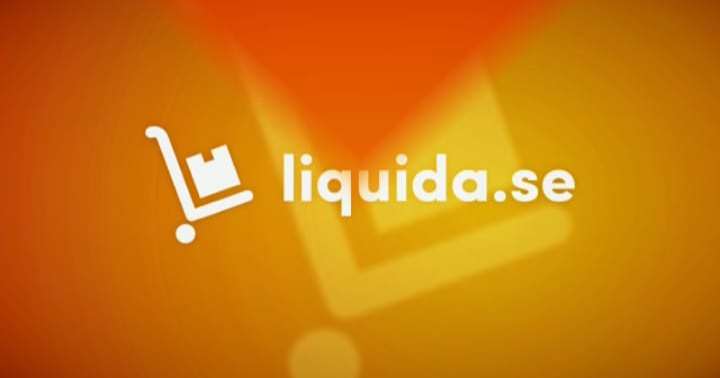 liquida.se